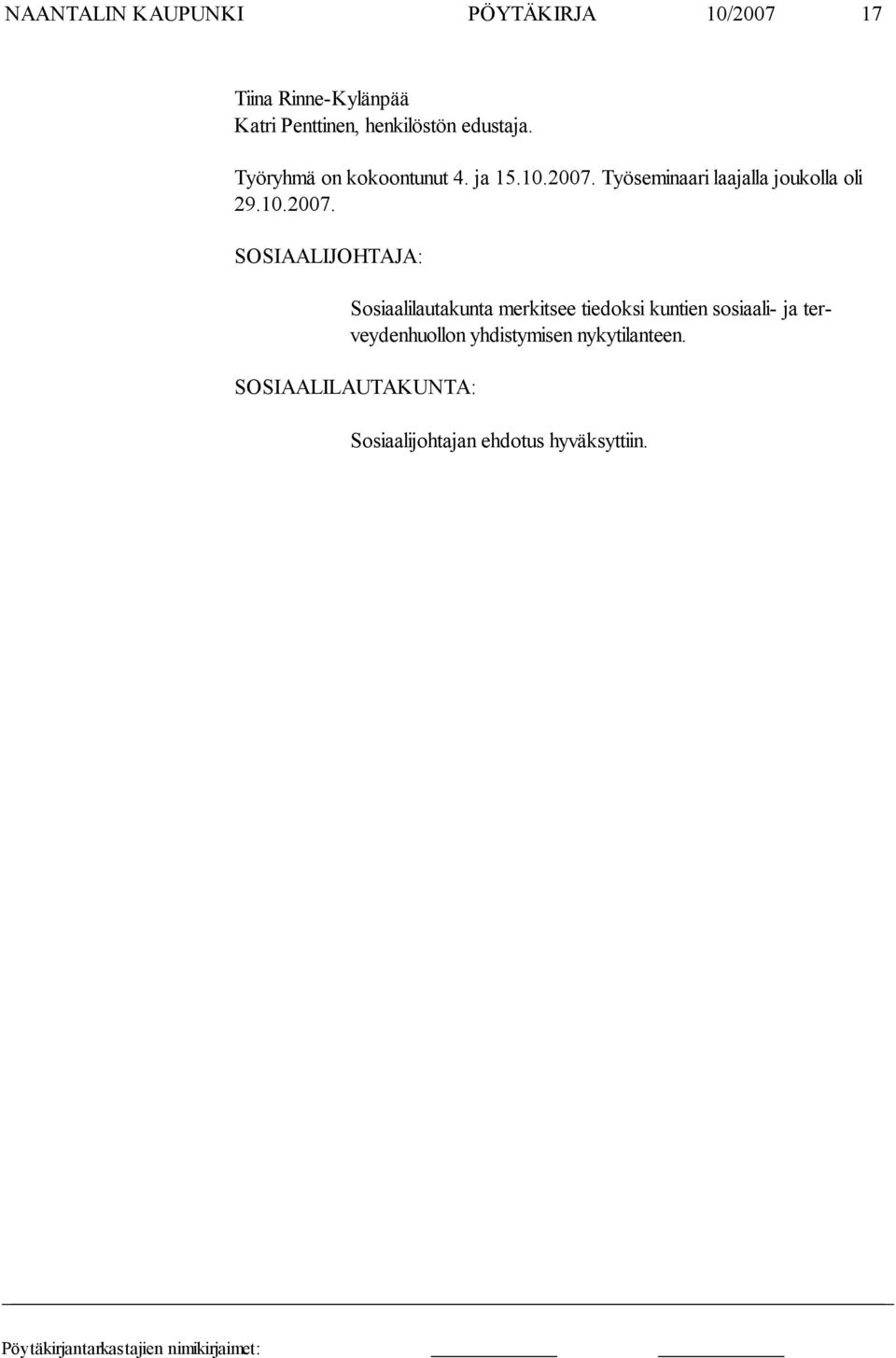 NAANTALIN KAUPUNKI PÖYTÄKIRJA 10/2007 17

Tiina Rinne-Kylänpää
Katri Penttinen, henkilöstön edustaja.

Työryhmä on kokoontunut 4. ja 15.10.2007. Työseminaari laajalla joukolla oli 29.10.2007.

SOSIAALIJOHTAJA:

Sosiaalilautakunta merkitsee tiedoksi kuntien sosiaali- ja terveydenhuollon yhdistymisen nykytilanteen.

SOSIAALILAUTAKUNTA:

Sosiaalijohtajan ehdotus hyväksyttiin.

Pöytäkirjantarkastajien nimikirjaimet: